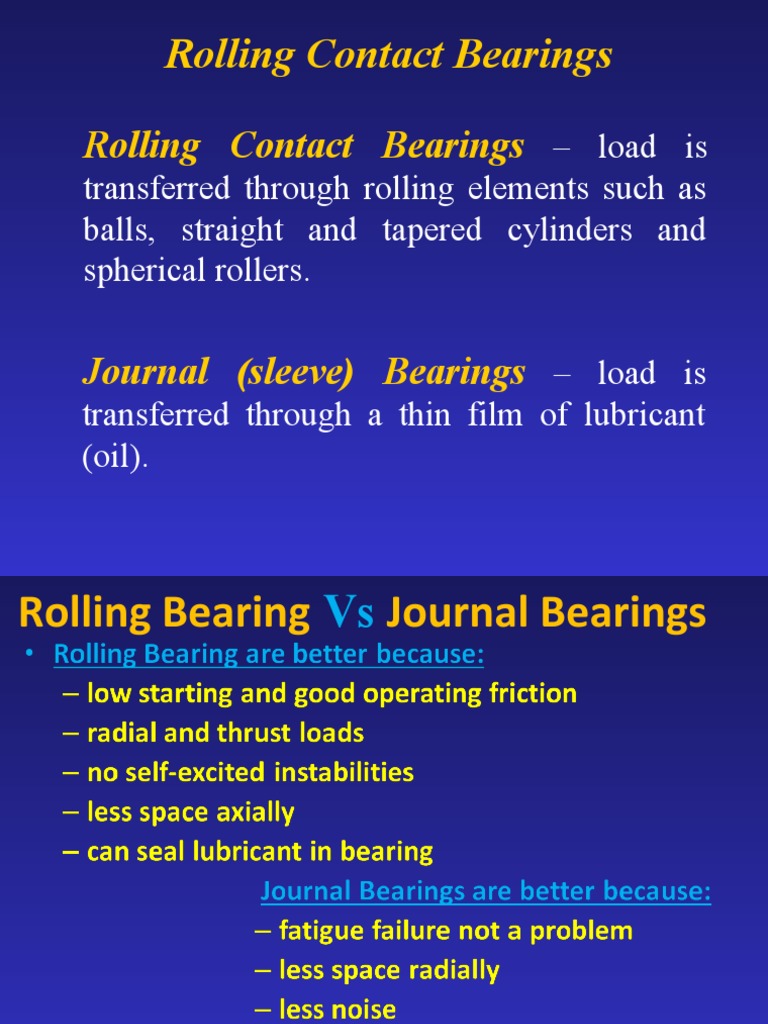 Rolling Contact Bearings

Rolling Contact Bearings – load is transferred through rolling elements such as balls, straight and tapered cylinders and spherical rollers.

Journal (sleeve) Bearings – load is transferred through a thin film of lubricant (oil).

Rolling Bearing Vs Journal Bearings

• Rolling Bearing are better because:
– low starting and good operating friction
– radial and thrust loads
– no self-excited instabilities
– less space axially
– can seal lubricant in bearing

Journal Bearings are better because:
– fatigue failure not a problem
– less space radially
– less noise